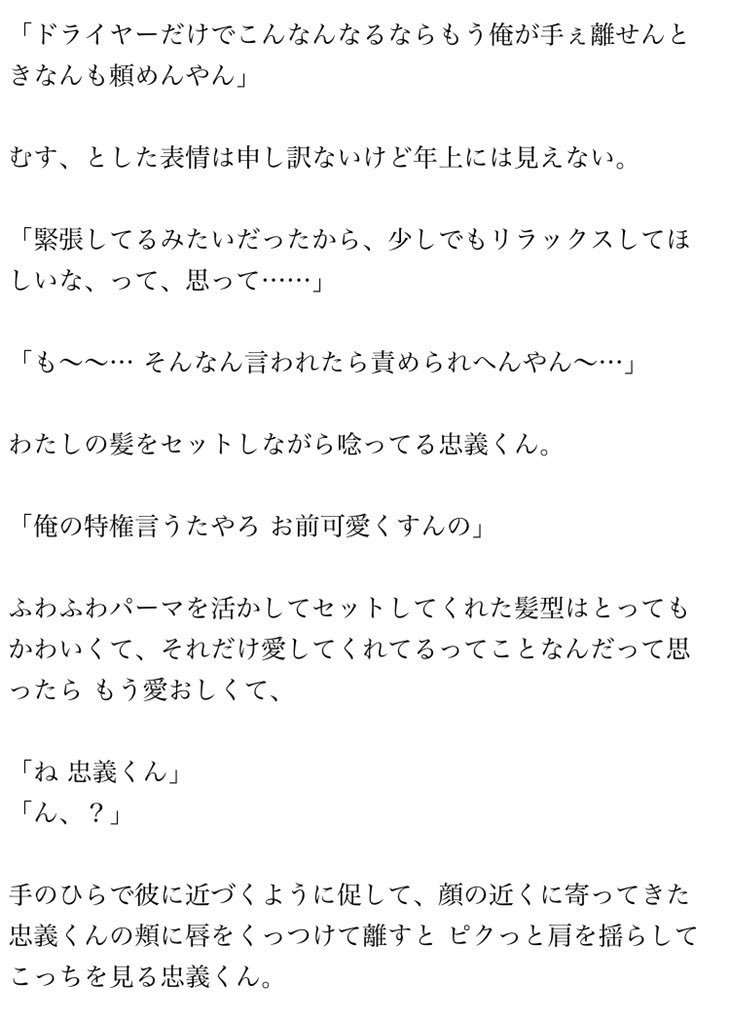 「ドライヤーだけでこんなんなるならもう俺が手ぇ離せんときなんも頼めんやん」

むす、とした表情は申し訳ないけど年上には見えない。

「緊張してるみたいだったから、少しでもリラックスしてほしいな、って、思って……」

「も〜〜… そんなん言われたら責められへんやん〜…」

わたしの髪をセットしながら唸ってる忠義くん。

「俺の特権言うたやろ お前可愛くすんの」

ふわふわパーマを活かしてセットしてくれた髪型はとってもかわいくて、それだけ愛してくれてるってことなんだって思ったら もう愛おしくて、

「ね 忠義くん」
「ん、？」

手のひらで彼に近づくように促して、顔の近くに寄ってきた忠義くんの頬に唇をくっつけて離すと ピクっと肩を揺らしてこっちを見る忠義くん。